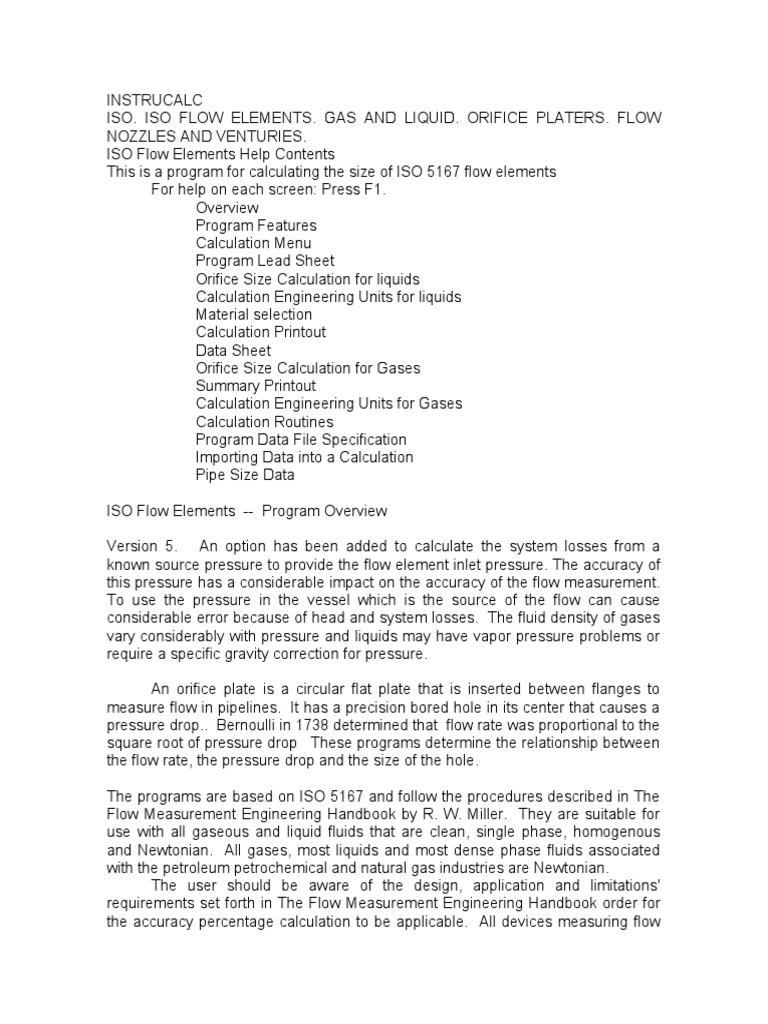 INSTRUCALC
ISO. ISO FLOW ELEMENTS. GAS AND LIQUID. ORIFICE PLATERS. FLOW NOZZLES AND VENTURIES.
ISO Flow Elements Help Contents
This is a program for calculating the size of ISO 5167 flow elements
For help on each screen: Press F1.
Overview
Program Features
Calculation Menu
Program Lead Sheet
Orifice Size Calculation for liquids
Calculation Engineering Units for liquids
Material selection
Calculation Printout
Data Sheet
Orifice Size Calculation for Gases
Summary Printout
Calculation Engineering Units for Gases
Calculation Routines
Program Data File Specification
Importing Data into a Calculation
Pipe Size Data

ISO Flow Elements -- Program Overview

Version 5. An option has been added to calculate the system losses from a known source pressure to provide the flow element inlet pressure. The accuracy of this pressure has a considerable impact on the accuracy of the flow measurement. To use the pressure in the vessel which is the source of the flow can cause considerable error because of head and system losses. The fluid density of gases vary considerably with pressure and liquids may have vapor pressure problems or require a specific gravity correction for pressure.

An orifice plate is a circular flat plate that is inserted between flanges to measure flow in pipelines. It has a precision bored hole in its center that causes a pressure drop.. Bernoulli in 1738 determined that flow rate was proportional to the square root of pressure drop These programs determine the relationship between the flow rate, the pressure drop and the size of the hole.

The programs are based on ISO 5167 and follow the procedures described in The Flow Measurement Engineering Handbook by R. W. Miller. They are suitable for use with all gaseous and liquid fluids that are clean, single phase, homogenous and Newtonian. All gases, most liquids and most dense phase fluids associated with the petroleum petrochemical and natural gas industries are Newtonian.

The user should be aware of the design, application and limitations' requirements set forth in The Flow Measurement Engineering Handbook order for the accuracy percentage calculation to be applicable. All devices measuring flow